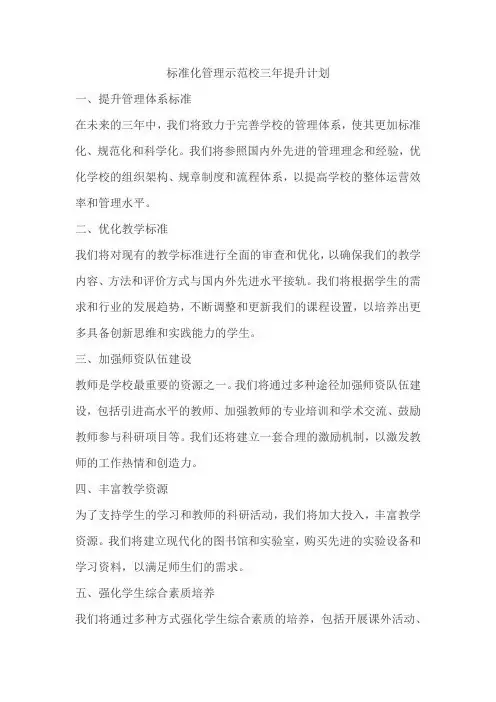 标准化管理示范校三年提升计划

一、提升管理体系标准

在未来的三年中，我们将致力于完善学校的管理体系，使其更加标准化、规范化和科学化。我们将参照国内外先进的管理理念和经验，优化学校的组织架构、规章制度和流程体系，以提高学校的整体运营效率和管理水平。

二、优化教学标准

我们将对现有的教学标准进行全面的审查和优化，以确保我们的教学内容、方法和评价方式与国内外先进水平接轨。我们将根据学生的需求和行业的发展趋势，不断调整和更新我们的课程设置，以培养出更多具备创新思维和实践能力的学生。

三、加强师资队伍建设

教师是学校最重要的资源之一。我们将通过多种途径加强师资队伍建设，包括引进高水平的教师、加强教师的专业培训和学术交流、鼓励教师参与科研项目等。我们还将建立一套合理的激励机制，以激发教师的工作热情和创造力。

四、丰富教学资源

为了支持学生的学习和教师的科研活动，我们将加大投入，丰富教学资源。我们将建立现代化的图书馆和实验室，购买先进的实验设备和学习资料，以满足师生们的需求。

五、强化学生综合素质培养

我们将通过多种方式强化学生综合素质的培养，包括开展课外活动、